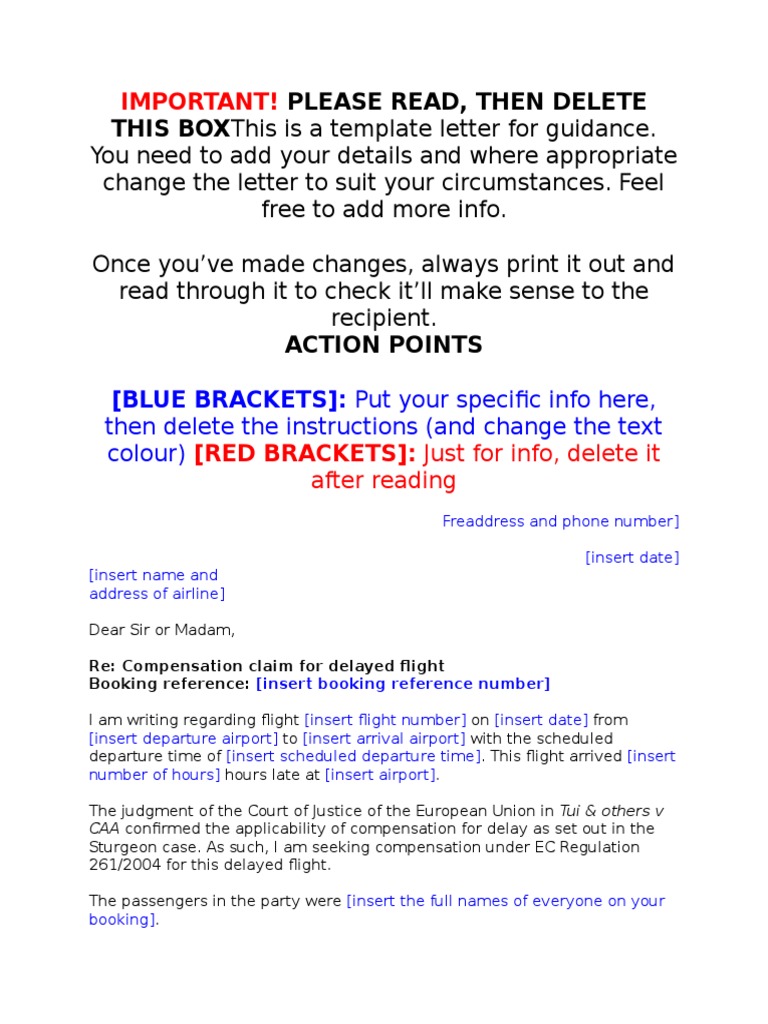 IMPORTANT! PLEASE READ, THEN DELETE THIS BOXThis is a template letter for guidance. You need to add your details and where appropriate change the letter to suit your circumstances. Feel free to add more info.

Once you've made changes, always print it out and read through it to check it'll make sense to the recipient.

ACTION POINTS

[BLUE BRACKETS]: Put your specific info here, then delete the instructions (and change the text colour) [RED BRACKETS]: Just for info, delete it after reading

Freaddress and phone number]

[insert date]

[insert name and address of airline]

Dear Sir or Madam,

Re: Compensation claim for delayed flight
Booking reference: [insert booking reference number]

I am writing regarding flight [insert flight number] on [insert date] from [insert departure airport] to [insert arrival airport] with the scheduled departure time of [insert scheduled departure time]. This flight arrived [insert number of hours] hours late at [insert airport].

The judgment of the Court of Justice of the European Union in Tui & others v CAA confirmed the applicability of compensation for delay as set out in the Sturgeon case. As such, I am seeking compensation under EC Regulation 261/2004 for this delayed flight.

The passengers in the party were [insert the full names of everyone on your booking].